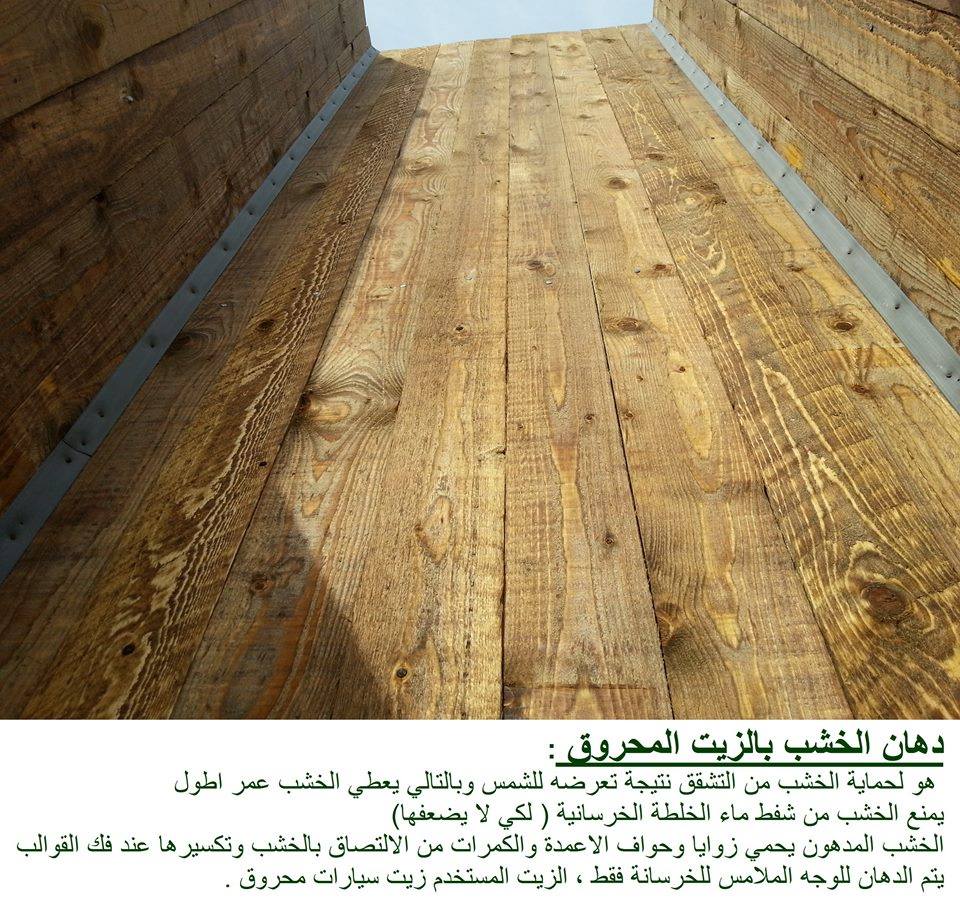 دهان الخشب بالزيت المحروق :

هو لحماية الخشب من التشقق نتيجة تعرضه للشمس وبالتالي يعطي الخشب عمر اطول

يمنع الخشب من شفط ماء الخلطة الخرسانية ( لكي لا يضعفها)

الخشب المدهون يحمي زوايا وحواف الاعمدة والكمرات من الالتصاق بالخشب وتكسيرها عند فك القوالب

يتم الدهان للوجه الملامس للخرسانة فقط ، الزيت المستخدم زيت سيارات محروق .